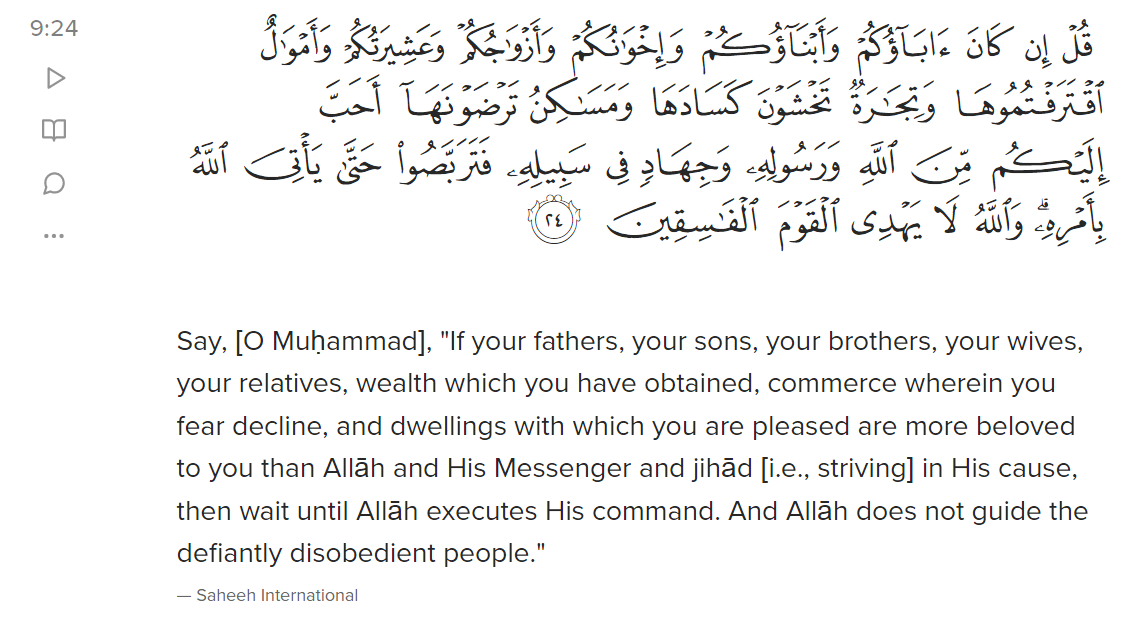 9:24

قُلْ إِن كَانَ ءَابَآؤُكُمْ وَأَبْنَآؤُكُمْ وَإِخْوَٰنُكُمْ وَأَزْوَٰجُكُمْ وَعَشِيرَتُكُمْ وَأَمْوَٰلٌ ٱقْتَرَفْتُمُوهَا وَتِجَٰرَةٌ تَخْشَوْنَ كَسَادَهَا وَمَسَٰكِنُ تَرْضَوْنَهَآ أَحَبَّ إِلَيْكُم مِّنَ ٱللَّهِ وَرَسُولِهِۦ وَجِهَادٍ فِى سَبِيلِهِۦ فَتَرَبَّصُوا۟ حَتَّىٰ يَأْتِىَ ٱللَّهُ بِأَمْرِهِۦ ۗ وَٱللَّهُ لَا يَهْدِى ٱلْقَوْمَ ٱلْفَٰسِقِينَ ٢٤

Say, [O Muḥammad], "If your fathers, your sons, your brothers, your wives, your relatives, wealth which you have obtained, commerce wherein you fear decline, and dwellings with which you are pleased are more beloved to you than Allāh and His Messenger and jihād [i.e., striving] in His cause, then wait until Allāh executes His command. And Allāh does not guide the defiantly disobedient people."

— Saheeh International